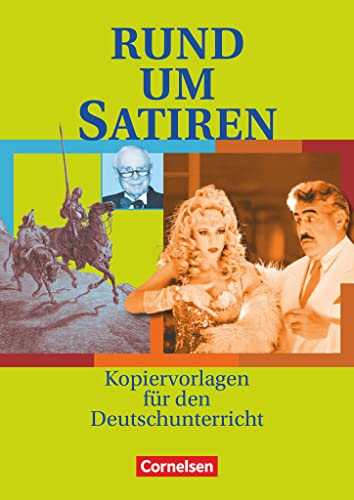 RUND UM SATIREN

Kopiervorlagen für den Deutschunterricht

Cornelsen